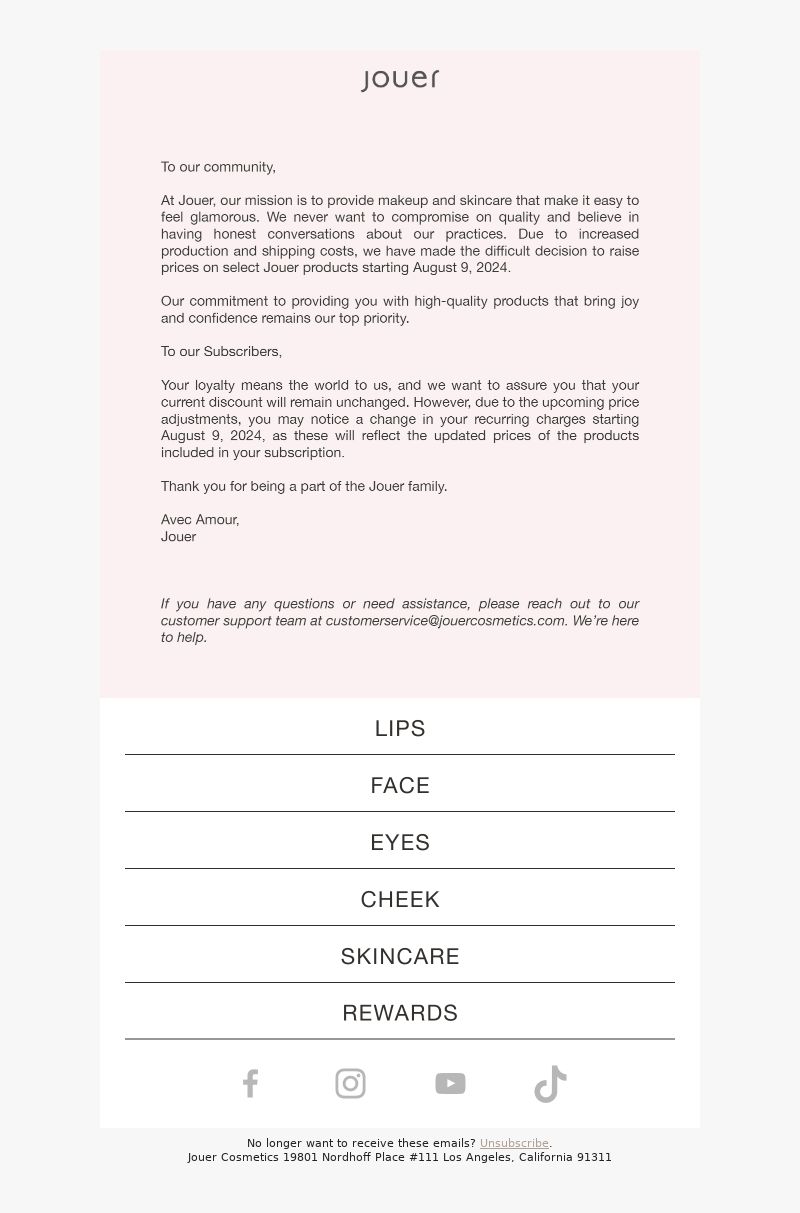 Jouer

To our community,

At Jouer, our mission is to provide makeup and skincare that make it easy to feel glamorous. We never want to compromise on quality and believe in having honest conversations about our practices. Due to increased production and shipping costs, we have made the difficult decision to raise prices on select Jouer products starting August 9, 2024.

Our commitment to providing you with high-quality products that bring joy and confidence remains our top priority.

To our Subscribers,

Your loyalty means the world to us, and we want to assure you that your current discount will remain unchanged. However, due to the upcoming price adjustments, you may notice a change in your recurring charges starting August 9, 2024, as these will reflect the updated prices of the products included in your subscription.

Thank you for being a part of the Jouer family.

Avec Amour,
Jouer

If you have any questions or need assistance, please reach out to our customer support team at customerservice@jouercosmetics.com. We're here to help.

LIPS

FACE

EYES

CHEEK

SKINCARE

REWARDS

No longer want to receive these emails? Unsubscribe.
Jouer Cosmetics 19801 Nordhoff Place #111 Los Angeles, California 91311